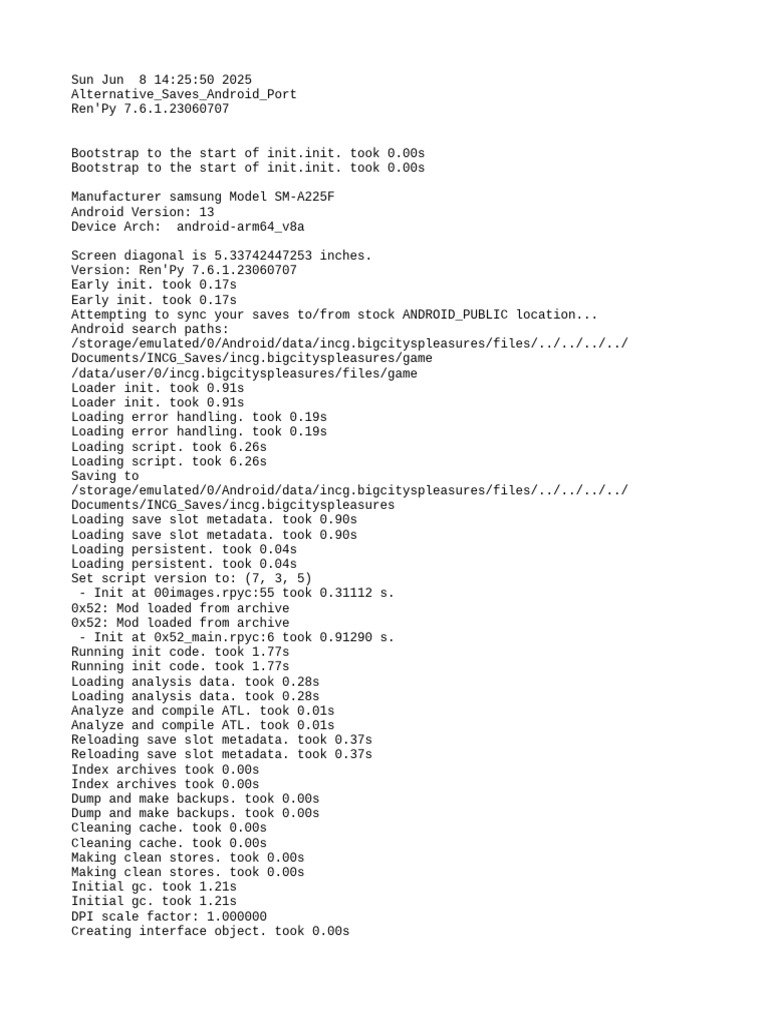 Sun Jun  8 14:25:50 2025
Alternative_Saves_Android_Port
Ren'Py 7.6.1.23060707

Bootstrap to the start of init.init. took 0.00s
Bootstrap to the start of init.init. took 0.00s

Manufacturer samsung Model SM-A225F
Android Version: 13
Device Arch:  android-arm64_v8a

Screen diagonal is 5.33742447253 inches.
Version: Ren'Py 7.6.1.23060707
Early init. took 0.17s
Early init. took 0.17s
Attempting to sync your saves to/from stock ANDROID_PUBLIC location...
Android search paths:
/storage/emulated/0/Android/data/incg.bigcityspleasures/files/../../../../Documents/INCG_Saves/incg.bigcityspleasures/game
/data/user/0/incg.bigcityspleasures/files/game
Loader init. took 0.91s
Loader init. took 0.91s
Loading error handling. took 0.19s
Loading error handling. took 0.19s
Loading script. took 6.26s
Loading script. took 6.26s
Saving to
/storage/emulated/0/Android/data/incg.bigcityspleasures/files/../../../../Documents/INCG_Saves/incg.bigcityspleasures
Loading save slot metadata. took 0.90s
Loading save slot metadata. took 0.90s
Loading persistent. took 0.04s
Loading persistent. took 0.04s
Set script version to: (7, 3, 5)
 - Init at 00images.rpyc:55 took 0.31112 s.
0x52: Mod loaded from archive
0x52: Mod loaded from archive
 - Init at 0x52_main.rpyc:6 took 0.91290 s.
Running init code. took 1.77s
Running init code. took 1.77s
Loading analysis data. took 0.28s
Loading analysis data. took 0.28s
Analyze and compile ATL. took 0.01s
Analyze and compile ATL. took 0.01s
Reloading save slot metadata. took 0.37s
Reloading save slot metadata. took 0.37s
Index archives took 0.00s
Index archives took 0.00s
Dump and make backups. took 0.00s
Dump and make backups. took 0.00s
Cleaning cache. took 0.00s
Cleaning cache. took 0.00s
Making clean stores. took 0.00s
Making clean stores. took 0.00s
Initial gc. took 1.21s
Initial gc. took 1.21s
DPI scale factor: 1.000000
Creating interface object. took 0.00s